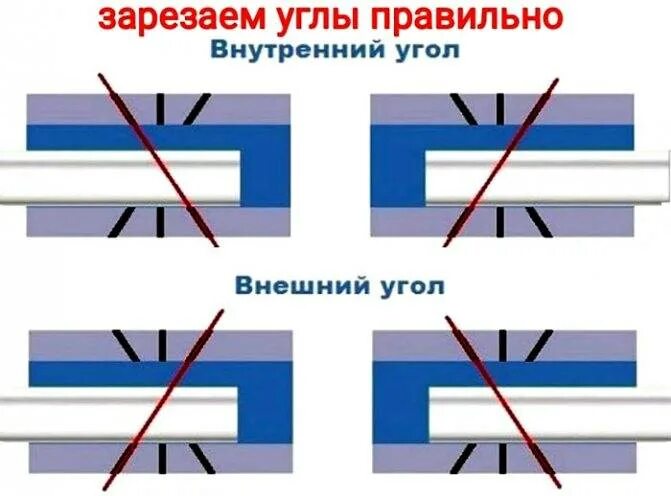 зарезаем углы правильно

Внутренний угол

Внешний угол